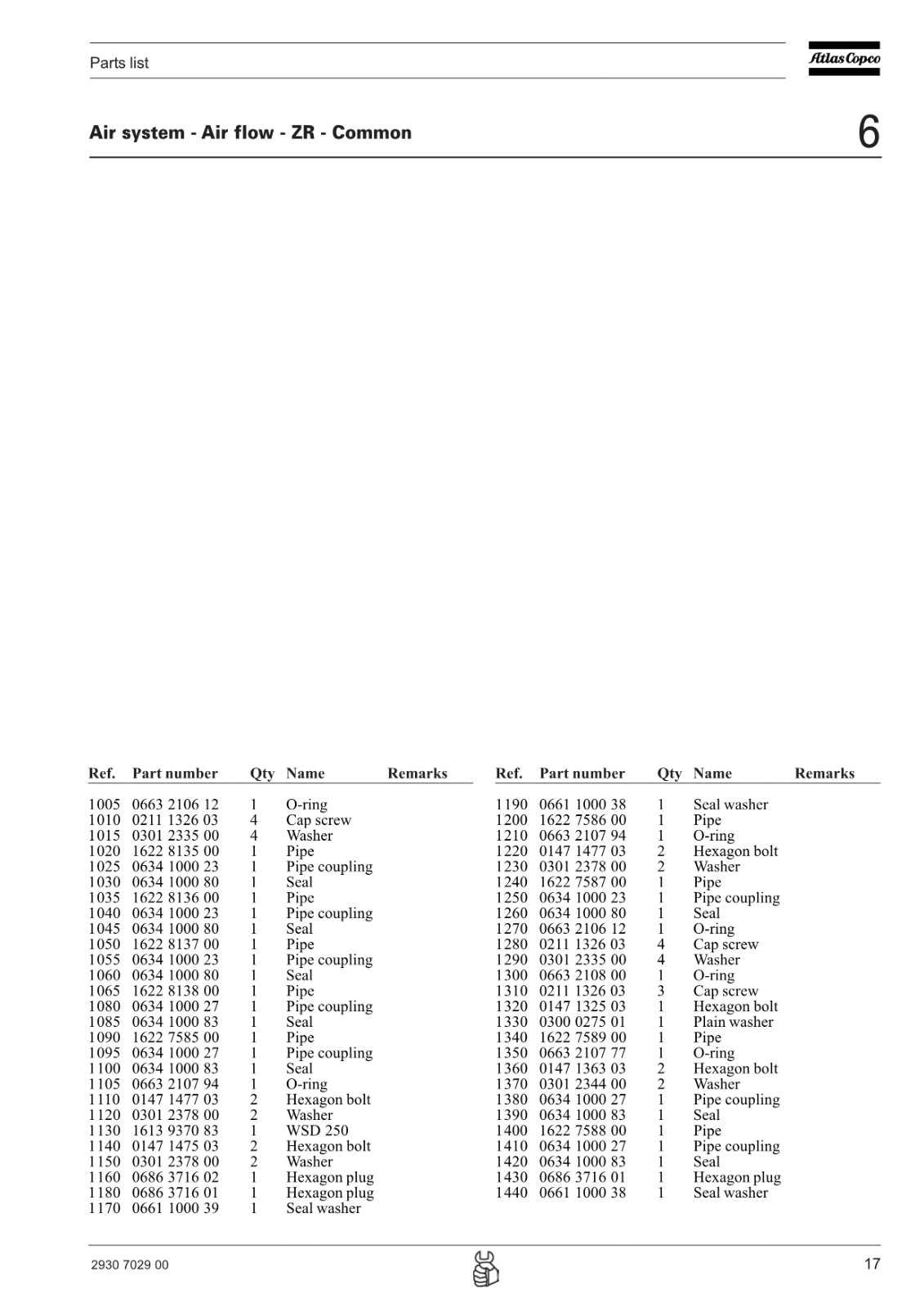 Parts list

Atlas Copco

Air system - Air flow - ZR - Common

6

| Ref. | Part number | Qty | Name | Remarks |
|---|---|---|---|---|
| 1005 | 0663 2106 12 | 1 | O-ring | |
| 1010 | 0211 1326 03 | 4 | Cap screw | |
| 1015 | 0301 2335 00 | 4 | Washer | |
| 1020 | 1622 8135 00 | 1 | Pipe | |
| 1025 | 0634 1000 23 | 1 | Pipe coupling | |
| 1030 | 0634 1000 80 | 1 | Seal | |
| 1035 | 1622 8136 00 | 1 | Pipe | |
| 1040 | 0634 1000 23 | 1 | Pipe coupling | |
| 1045 | 0634 1000 80 | 1 | Seal | |
| 1050 | 1622 8137 00 | 1 | Pipe | |
| 1055 | 0634 1000 23 | 1 | Pipe coupling | |
| 1060 | 0634 1000 80 | 1 | Seal | |
| 1065 | 1622 8138 00 | 1 | Pipe | |
| 1080 | 0634 1000 27 | 1 | Pipe coupling | |
| 1085 | 0634 1000 83 | 1 | Seal | |
| 1090 | 1622 7585 00 | 1 | Pipe | |
| 1095 | 0634 1000 27 | 1 | Pipe coupling | |
| 1100 | 0634 1000 83 | 1 | Seal | |
| 1105 | 0663 2107 94 | 1 | O-ring | |
| 1110 | 0147 1477 03 | 2 | Hexagon bolt | |
| 1120 | 0301 2378 00 | 2 | Washer | |
| 1130 | 1613 9370 83 | 1 | WSD 250 | |
| 1140 | 0147 1475 03 | 2 | Hexagon bolt | |
| 1150 | 0301 2378 00 | 2 | Washer | |
| 1160 | 0686 3716 02 | 1 | Hexagon plug | |
| 1180 | 0686 3716 01 | 1 | Hexagon plug | |
| 1170 | 0661 1000 39 | 1 | Seal washer | |

| Ref. | Part number | Qty | Name | Remarks |
|---|---|---|---|---|
| 1190 | 0661 1000 38 | 1 | Seal washer | |
| 1200 | 1622 7586 00 | 1 | Pipe | |
| 1210 | 0663 2107 94 | 1 | O-ring | |
| 1220 | 0147 1477 03 | 2 | Hexagon bolt | |
| 1230 | 0301 2378 00 | 2 | Washer | |
| 1240 | 1622 7587 00 | 1 | Pipe | |
| 1250 | 0634 1000 23 | 1 | Pipe coupling | |
| 1260 | 0634 1000 80 | 1 | Seal | |
| 1270 | 0663 2106 12 | 1 | O-ring | |
| 1280 | 0211 1326 03 | 4 | Cap screw | |
| 1290 | 0301 2335 00 | 4 | Washer | |
| 1300 | 0663 2108 00 | 1 | O-ring | |
| 1310 | 0211 1326 03 | 3 | Cap screw | |
| 1320 | 0147 1325 03 | 1 | Hexagon bolt | |
| 1330 | 0300 0275 01 | 1 | Plain washer | |
| 1340 | 1622 7589 00 | 1 | Pipe | |
| 1350 | 0663 2107 77 | 1 | O-ring | |
| 1360 | 0147 1363 03 | 2 | Hexagon bolt | |
| 1370 | 0301 2344 00 | 2 | Washer | |
| 1380 | 0634 1000 27 | 1 | Pipe coupling | |
| 1390 | 0634 1000 83 | 1 | Seal | |
| 1400 | 1622 7588 00 | 1 | Pipe | |
| 1410 | 0634 1000 27 | 1 | Pipe coupling | |
| 1420 | 0634 1000 83 | 1 | Seal | |
| 1430 | 0686 3716 01 | 1 | Hexagon plug | |
| 1440 | 0661 1000 38 | 1 | Seal washer | |

2930 7029 00

17